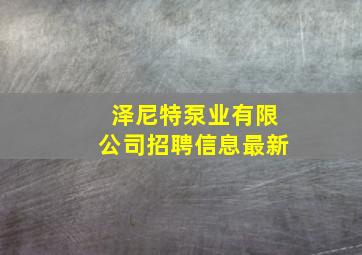 泽尼特泵业有限公司招聘信息最新